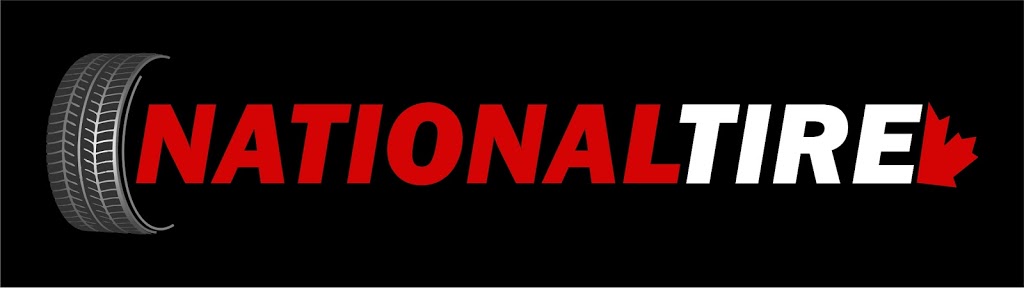 NATIONALTIRE